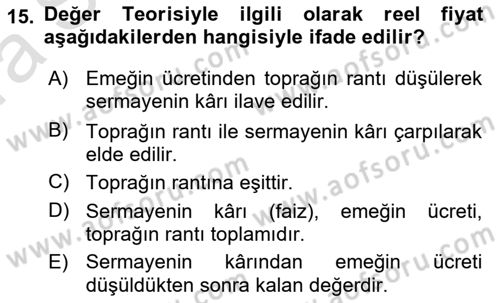 15. Değer Teorisiyle ilgili olarak reel fiyat aşağıdakilerden hangisiyle ifade edilir?

A) Emeğin ücretinden toprağın rantı düşülerek sermayenin kârı ilave edilir.

B) Toprağın rantı ile sermayenin kârı çarpılarak elde edilir.

C) Toprağın rantına eşittir.

D) Sermayenin kârı (faiz), emeğin ücreti, toprağın rantı toplamıdır.

E) Sermayenin kârından emeğin ücreti düşüldükten sonra kalan değerdir.

www.aofsoru.com